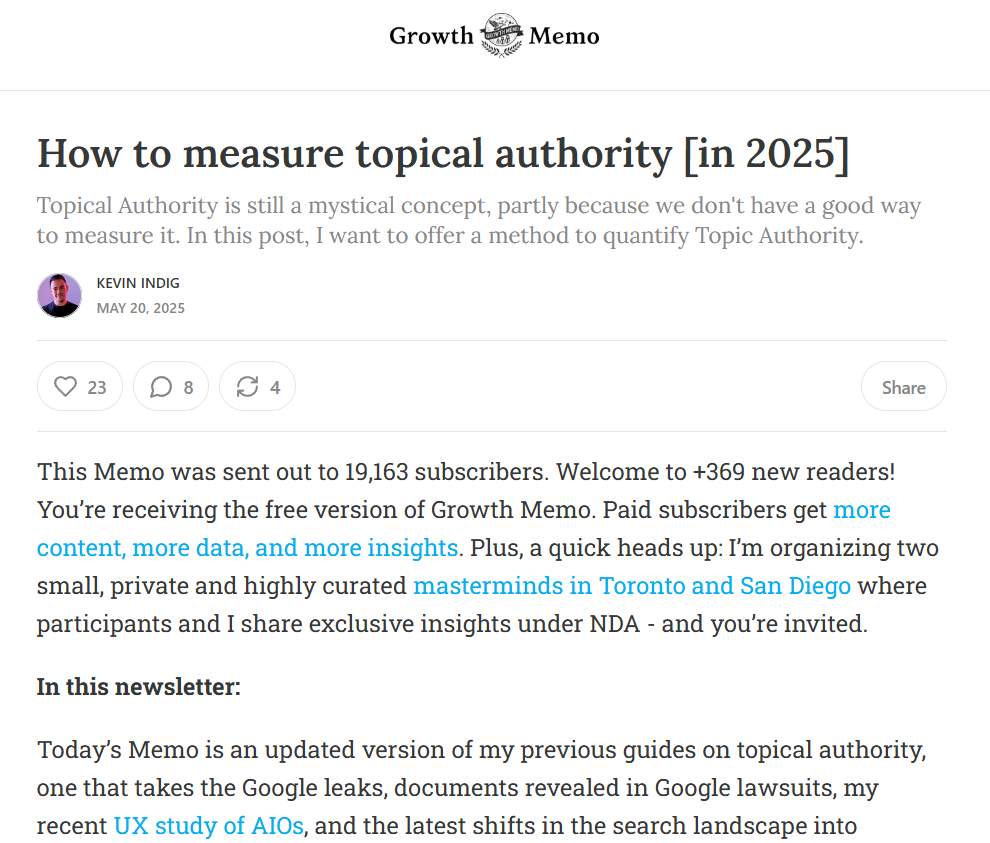 Growth Memo

How to measure topical authority [in 2025]

Topical Authority is still a mystical concept, partly because we don't have a good way to measure it. In this post, I want to offer a method to quantify Topic Authority.

KEVIN INDIG
MAY 20, 2025

23 8 4 Share

This Memo was sent out to 19,163 subscribers. Welcome to +369 new readers! You're receiving the free version of Growth Memo. Paid subscribers get more content, more data, and more insights. Plus, a quick heads up: I'm organizing two small, private and highly curated masterminds in Toronto and San Diego where participants and I share exclusive insights under NDA - and you're invited.

In this newsletter:

Today's Memo is an updated version of my previous guides on topical authority, one that takes the Google leaks, documents revealed in Google lawsuits, my recent UX study of AIOs, and the latest shifts in the search landscape into